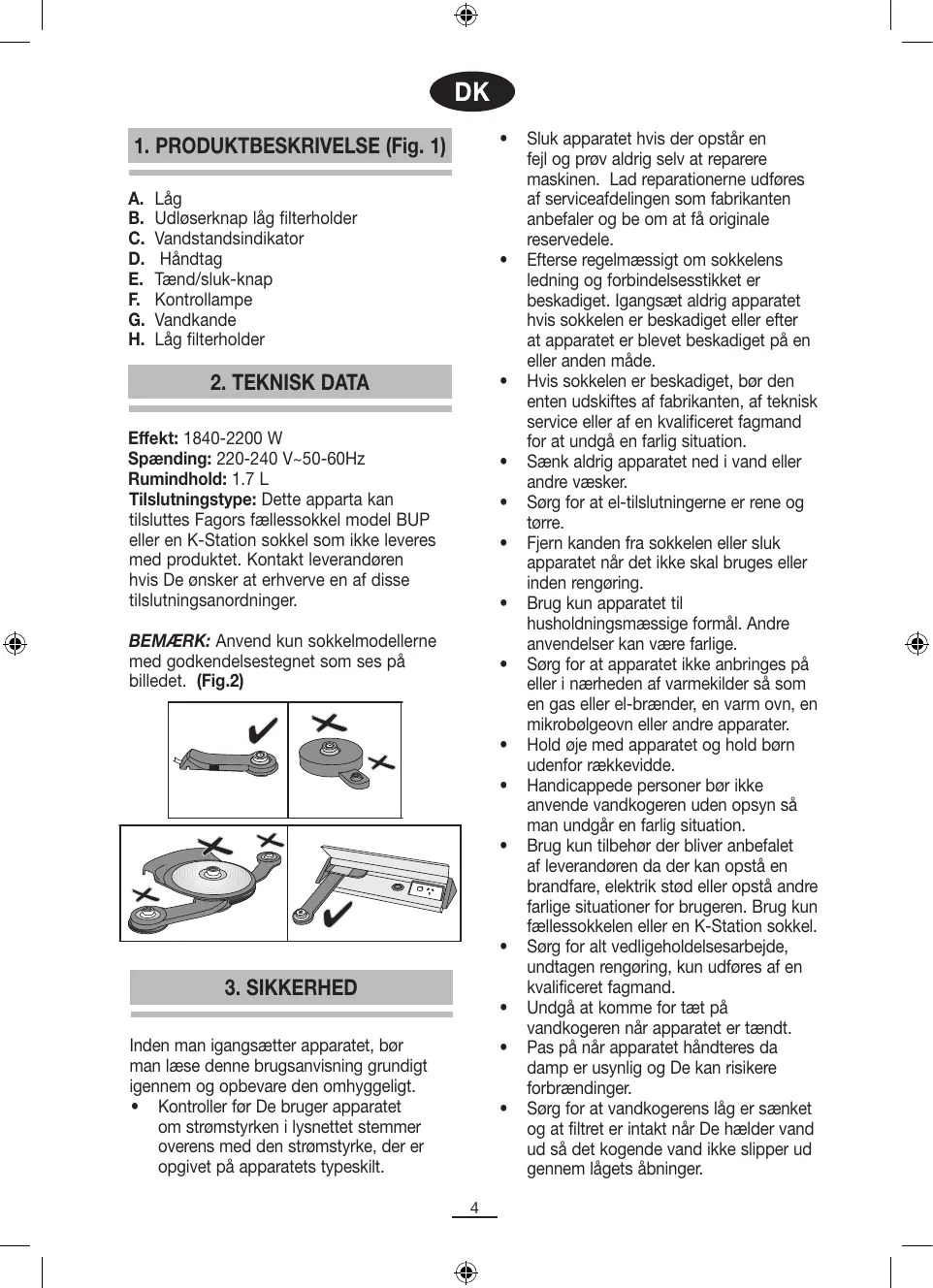 DK

1. PRODUKTBESKRIVELSE (Fig. 1)

A. Låg
B. Udløserknap låg filterholder
C. Vandstandsindikator
D. Håndtag
E. Tænd/sluk-knap
F. Kontrollampe
G. Vandkande
H. Låg filterholder

2. TEKNISK DATA

Effekt: 1840-2200 W
Spænding: 220-240 V~50-60Hz
Rumindhold: 1.7 L
Tilslutningstype: Dette apparta kan tilsluttes Fagors fællessokkel model BUP eller en K-Station sokkel som ikke leveres med produktet. Kontakt leverandøren hvis De ønsker at erhverve en af disse tilslutningsanordninger.

BEMÆRK: Anvend kun sokkelmodellerne med godkendelsestegnet som ses på billedet. (Fig.2)

3. SIKKERHED

Inden man igangsætter apparatet, bør man læse denne brugsanvisning grundigt igennem og opbevare den omhyggeligt.
• Kontroller før De bruger apparatet om strømstyrken i lysnettet stemmer overens med den strømstyrke, der er opgivet på apparatets typeskilt.
• Sluk apparatet hvis der opstår en fejl og prøv aldrig selv at reparere maskinen. Lad reparationerne udføres af serviceafdelingen som fabrikanten anbefaler og be om at få originale reservedele.
• Efterse regelmæssigt om sokkelens ledning og forbindelsesstikket er beskadiget. Igangsæt aldrig apparatet hvis sokkelen er beskadiget eller efter at apparatet er blevet beskadiget på en eller anden måde.
• Hvis sokkelen er beskadiget, bør den enten udskiftes af fabrikanten, af teknisk service eller af en kvalificeret fagmand for at undgå en farlig situation.
• Sænk aldrig apparatet ned i vand eller andre væsker.
• Sørg for at el-tilslutningerne er rene og tørre.
• Fjern kanden fra sokkelen eller sluk apparatet når det ikke skal bruges eller inden rengøring.
• Brug kun apparatet til husholdningsmæssige formål. Andre anvendelser kan være farlige.
• Sørg for at apparatet ikke anbringes på eller i nærheden af varmekilder så som en gas eller el-brænder, en varm ovn, en mikrobølgeovn eller andre apparater.
• Hold øje med apparatet og hold børn udenfor rækkevidde.
• Handicappede personer bør ikke anvende vandkogeren uden opsyn så man undgår en farlig situation.
• Brug kun tilbehør der bliver anbefalet af leverandøren da der kan opstå en brandfare, elektrik stød eller opstå andre farlige situationer for brugeren. Brug kun fællessokkelen eller en K-Station sokkel.
• Sørg for alt vedligeholdelsesarbejde, undtagen rengøring, kun udføres af en kvalificeret fagmand.
• Undgå at komme for tæt på vandkogeren når apparatet er tændt.
• Pas på når apparatet håndteres da damp er usynlig og De kan risikere forbrændinger.
• Sørg for at vandkogerens låg er sænket og at filtret er intakt når De hælder vand ud så det kogende vand ikke slipper ud gennem lågets åbninger.

4